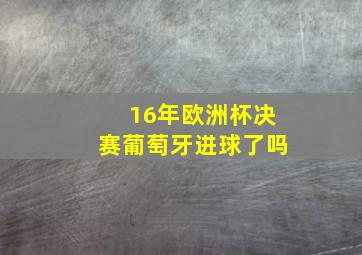 16年欧洲杯决赛葡萄牙进球了吗